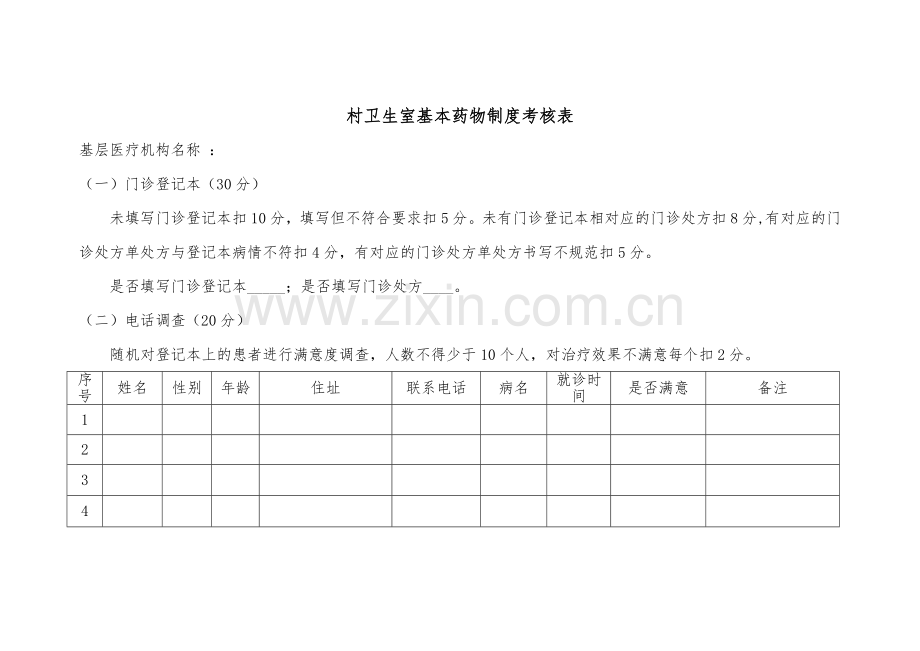 村卫生室基本药物制度考核表

基层医疗机构名称 ：

（一）门诊登记本（30分）

未填写门诊登记本扣10分，填写但不符合要求扣5分。未有门诊登记本相对应的门诊处方扣8分，有对应的门诊处方单处方与登记本病情不符扣4分，有对应的门诊处方单处方书写不规范扣5分。

是否填写门诊登记本____；是否填写门诊处方____。

www.zixin.com.cn

（二）电话调查（20分）

随机对登记本上的患者进行满意度调查，人数不得少于10个人，对治疗效果不满意每个扣2分。

| 序号 | 姓名 | 性别 | 年龄 | 住址 | 联系电话 | 病名 | 就诊时间 | 是否满意 | 备注 |
|---|---|---|---|---|---|---|---|---|---|
| 1 | | | | | | | | | |
| 2 | | | | | | | | | |
| 3 | | | | | | | | | |
| 4 | | | | | | | | | |